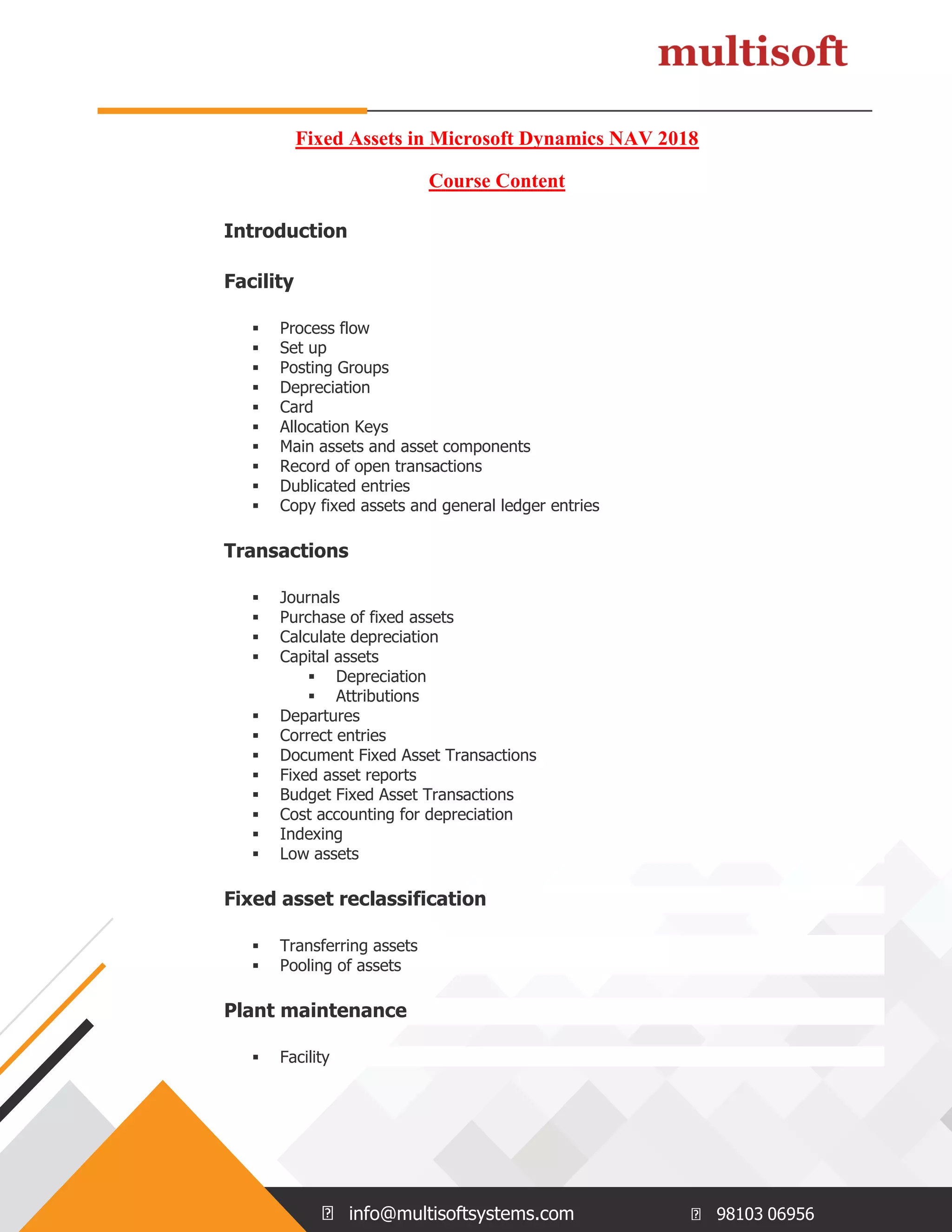 multisoft

Fixed Assets in Microsoft Dynamics NAV 2018

Course Content

Introduction

Facility

- Process flow
- Set up
- Posting Groups
- Depreciation
- Card
- Allocation Keys
- Main assets and asset components
- Record of open transactions
- Dublicated entries
- Copy fixed assets and general ledger entries

Transactions

- Journals
- Purchase of fixed assets
- Calculate depreciation
- Capital assets
  - Depreciation
  - Attributions
- Departures
- Correct entries
- Document Fixed Asset Transactions
- Fixed asset reports
- Budget Fixed Asset Transactions
- Cost accounting for depreciation
- Indexing
- Low assets

Fixed asset reclassification

- Transferring assets
- Pooling of assets

Plant maintenance

- Facility

info@multisoftsystems.com 98103 06956